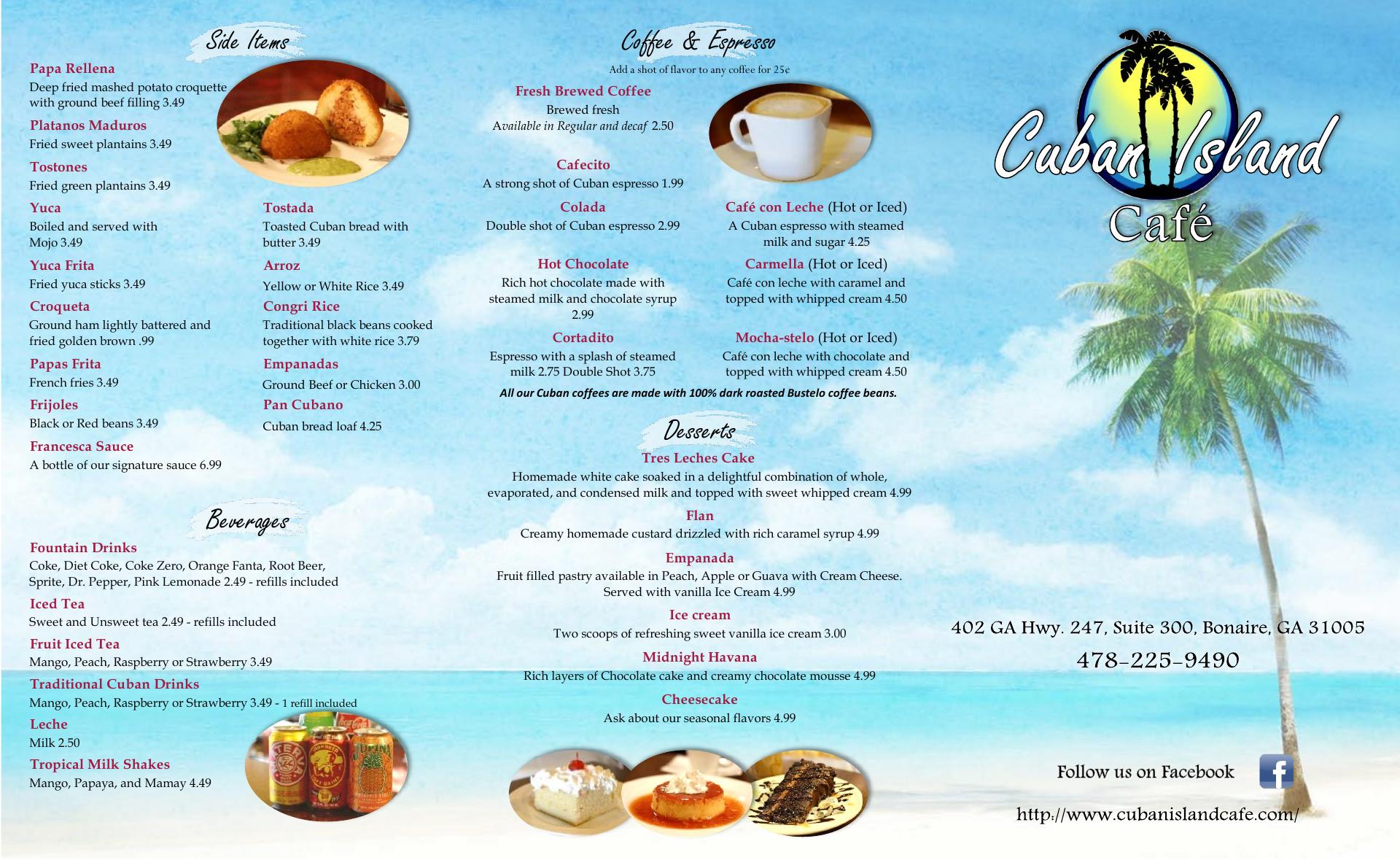 Side Items

Papa Rellena
Deep fried mashed potato croquette with ground beef filling 3.49

Platanos Maduros
Fried sweet plantains 3.49

Tostones
Fried green plantains 3.49

Yuca
Boiled and served with Mojo 3.49

Yuca Frita
Fried yuca sticks 3.49

Croqueta
Ground ham lightly battered and fried golden brown .99

Papas Frita
French fries 3.49

Frijoles
Black or Red beans 3.49

Francesca Sauce
A bottle of our signature sauce 6.99

Tostada
Toasted Cuban bread with butter 3.49

Arroz
Yellow or White Rice 3.49

Congri Rice
Traditional black beans cooked together with white rice 3.79

Empanadas
Ground Beef or Chicken 3.00

Pan Cubano
Cuban bread loaf 4.25

Beverages

Fountain Drinks
Coke, Diet Coke, Coke Zero, Orange Fanta, Root Beer, Sprite, Dr. Pepper, Pink Lemonade 2.49 - refills included

Iced Tea
Sweet and Unsweet tea 2.49 - refills included

Fruit Iced Tea
Mango, Peach, Raspberry or Strawberry 3.49

Traditional Cuban Drinks
Mango, Peach, Raspberry or Strawberry 3.49 - 1 refill included

Leche
Milk 2.50

Tropical Milk Shakes
Mango, Papaya, and Mamay 4.49

Coffee & Espresso
Add a shot of flavor to any coffee for 25¢

Fresh Brewed Coffee
Brewed fresh
Available in Regular and decaf 2.50

Cafecito
A strong shot of Cuban espresso 1.99

Colada
Double shot of Cuban espresso 2.99

Hot Chocolate
Rich hot chocolate made with steamed milk and chocolate syrup 2.99

Cortadito
Espresso with a splash of steamed milk 2.75 Double Shot 3.75

Café con Leche (Hot or Iced)
A Cuban espresso with steamed milk and sugar 4.25

Carmella (Hot or Iced)
Café con leche with caramel and topped with whipped cream 4.50

Mocha-stelo (Hot or Iced)
Café con leche with chocolate and topped with whipped cream 4.50

All our Cuban coffees are made with 100% dark roasted Bustelo coffee beans.

Desserts

Tres Leches Cake
Homemade white cake soaked in a delightful combination of whole, evaporated, and condensed milk and topped with sweet whipped cream 4.99

Flan
Creamy homemade custard drizzled with rich caramel syrup 4.99

Empanada
Fruit filled pastry available in Peach, Apple or Guava with Cream Cheese. Served with vanilla Ice Cream 4.99

Ice cream
Two scoops of refreshing sweet vanilla ice cream 3.00

Midnight Havana
Rich layers of Chocolate cake and creamy chocolate mousse 4.99

Cheesecake
Ask about our seasonal flavors 4.99

Cuban Island
Café

402 GA Hwy. 247, Suite 300, Bonaire, GA 31005
478-225-9490

Follow us on Facebook

http://www.cubanislandcafe.com/